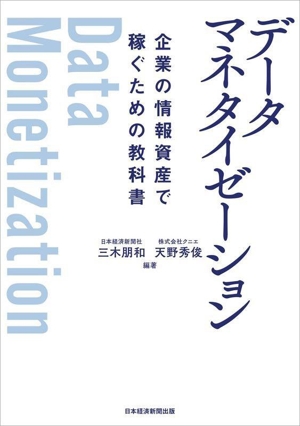 データマネタイゼーション

企業の情報資産で稼ぐための教科書

Data Monetization

日本経済新聞社
三木朋和

株式会社クニエ
天野秀俊

編著

日本経済新聞出版